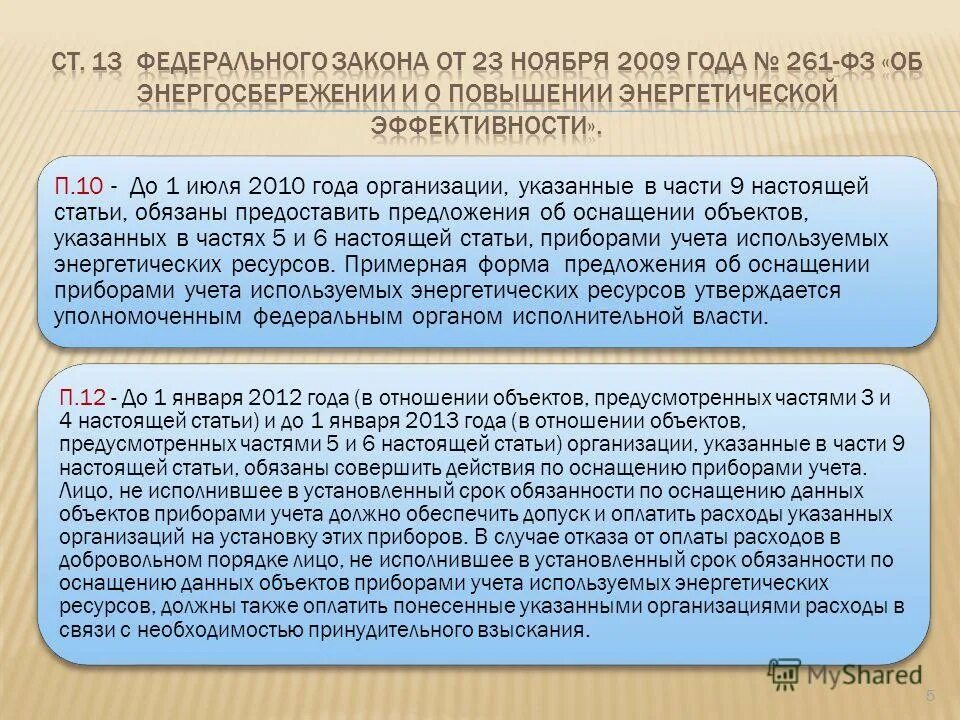 СТ. 13 ФЕДЕРАЛЬНОГО ЗАКОНА ОТ 23 НОЯБРЯ 2009 ГОДА № 261-ФЗ «ОБ ЭНЕРГОСБЕРЕЖЕНИИ И О ПОВЫШЕНИИ ЭНЕРГЕТИЧЕСКОЙ ЭФФЕКТИВНОСТИ».

П.10 - До 1 июля 2010 года организации, указанные в части 9 настоящей статьи, обязаны предоставить предложения об оснащении объектов, указанных в частях 5 и 6 настоящей статьи, приборами учета используемых энергетических ресурсов. Примерная форма предложения об оснащении приборами учета используемых энергетических ресурсов утверждается уполномоченным федеральным органом исполнительной власти.

П.12 - До 1 января 2012 года (в отношении объектов, предусмотренных частями 3 и 4 настоящей статьи) и до 1 января 2013 года (в отношении объектов, предусмотренных частями 5 и 6 настоящей статьи) организации, указанные в части 9 настоящей статьи, обязаны совершить действия по оснащению приборами учета. Лицо, не исполнившее в установленный срок обязанности по оснащению данных объектов приборами учета должно обеспечить допуск и оплатить расходы указанных организаций на установку этих приборов. В случае отказа от оплаты расходов в добровольном порядке лицо, не исполнившее в установленный срок обязанности по оснащению данных объектов приборами учета используемых энергетических ресурсов, должны также оплатить понесенные указанными организациями расходы в связи с необходимостью принудительного взыскания.

MyShared

5